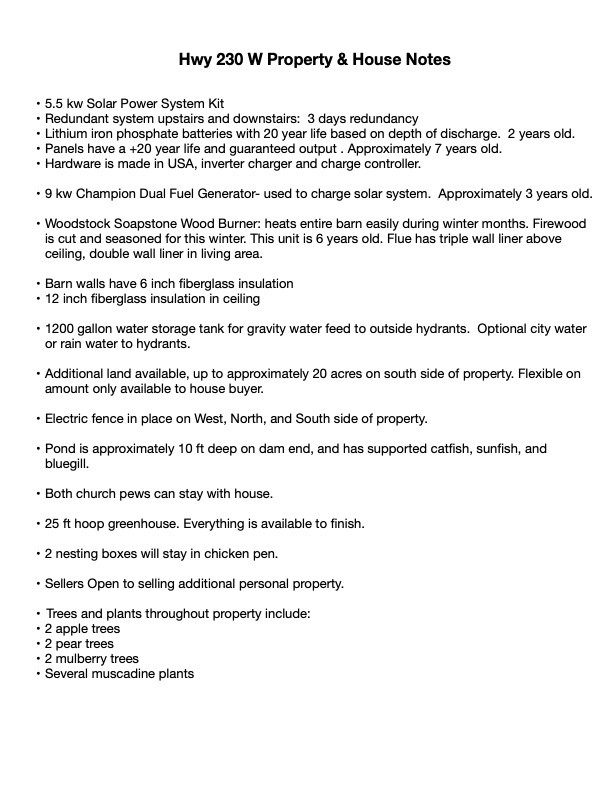 Hwy 230 W Property & House Notes

• 5.5 kw Solar Power System Kit
• Redundant system upstairs and downstairs: 3 days redundancy
• Lithium iron phosphate batteries with 20 year life based on depth of discharge. 2 years old.
• Panels have a +20 year life and guaranteed output . Approximately 7 years old.
• Hardware is made in USA, inverter charger and charge controller.

• 9 kw Champion Dual Fuel Generator- used to charge solar system. Approximately 3 years old.

• Woodstock Soapstone Wood Burner: heats entire barn easily during winter months. Firewood is cut and seasoned for this winter. This unit is 6 years old. Flue has triple wall liner above ceiling, double wall liner in living area.

• Barn walls have 6 inch fiberglass insulation
• 12 inch fiberglass insulation in ceiling

• 1200 gallon water storage tank for gravity water feed to outside hydrants. Optional city water or rain water to hydrants.

• Additional land available, up to approximately 20 acres on south side of property. Flexible on amount only available to house buyer.

• Electric fence in place on West, North, and South side of property.

• Pond is approximately 10 ft deep on dam end, and has supported catfish, sunfish, and bluegill.

• Both church pews can stay with house.

• 25 ft hoop greenhouse. Everything is available to finish.

• 2 nesting boxes will stay in chicken pen.

• Sellers Open to selling additional personal property.

• Trees and plants throughout property include:
• 2 apple trees
• 2 pear trees
• 2 mulberry trees
• Several muscadine plants